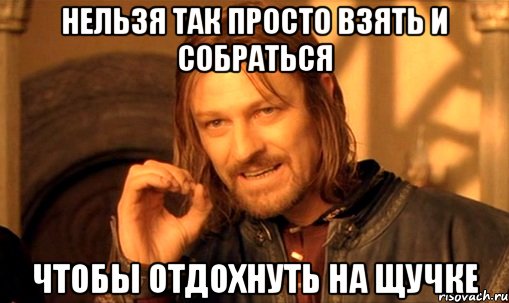 НЕЛЬЗЯ ТАК ПРОСТО ВЗЯТЬ И СОБРАТЬСЯ

ЧТОБЫ ОТДОХНУТЬ НА ЩУЧКЕ

risovach.ru